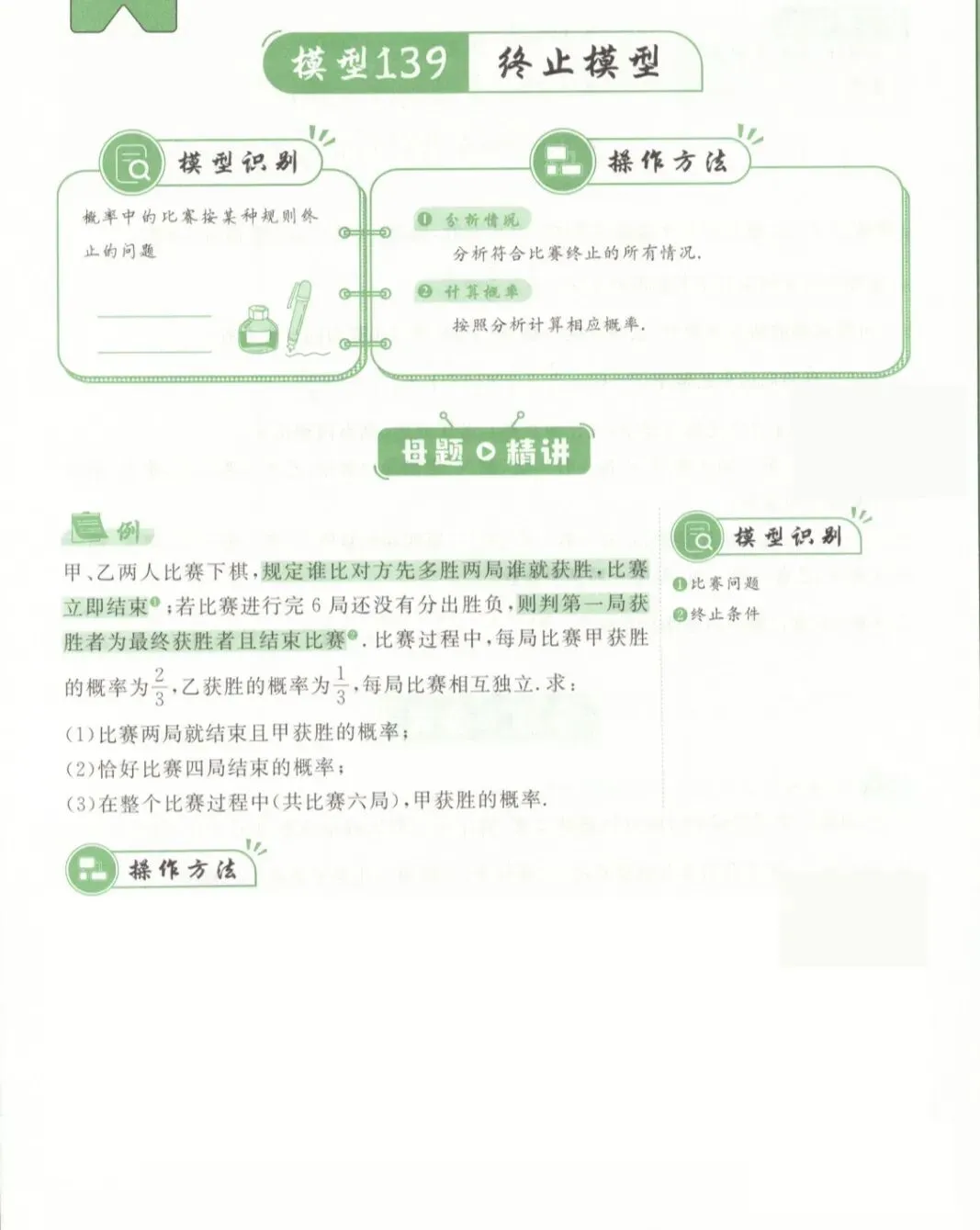 模型139 终止模型

模型识别

概率中的比赛按某种规则终止的问题

操作方法

❶ 分析情况
分析符合比赛终止的所有情况.

❷ 计算概率
按照分析计算相应概率.

母题 精讲

例

甲、乙两人比赛下棋，规定谁比对方先多胜两局谁就获胜，比赛立即结束❶；若比赛进行完 6 局还没有分出胜负，则判第一局获胜者为最终获胜者且结束比赛❷. 比赛过程中，每局比赛甲获胜的概率为$\frac{2}{3}$，乙获胜的概率为$\frac{1}{3}$，每局比赛相互独立. 求：

(1)比赛两局就结束且甲获胜的概率；

(2)恰好比赛四局结束的概率；

(3)在整个比赛过程中(共比赛六局)，甲获胜的概率.

模型识别

❶比赛问题

❷终止条件

操作方法